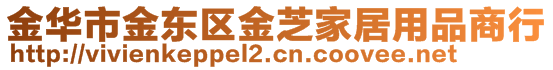 金华市金东区金芝家居用品商行
http://vivienkeppel2.cn.coovee.net